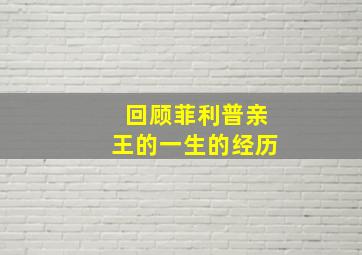 回顾菲利普亲王的一生的经历